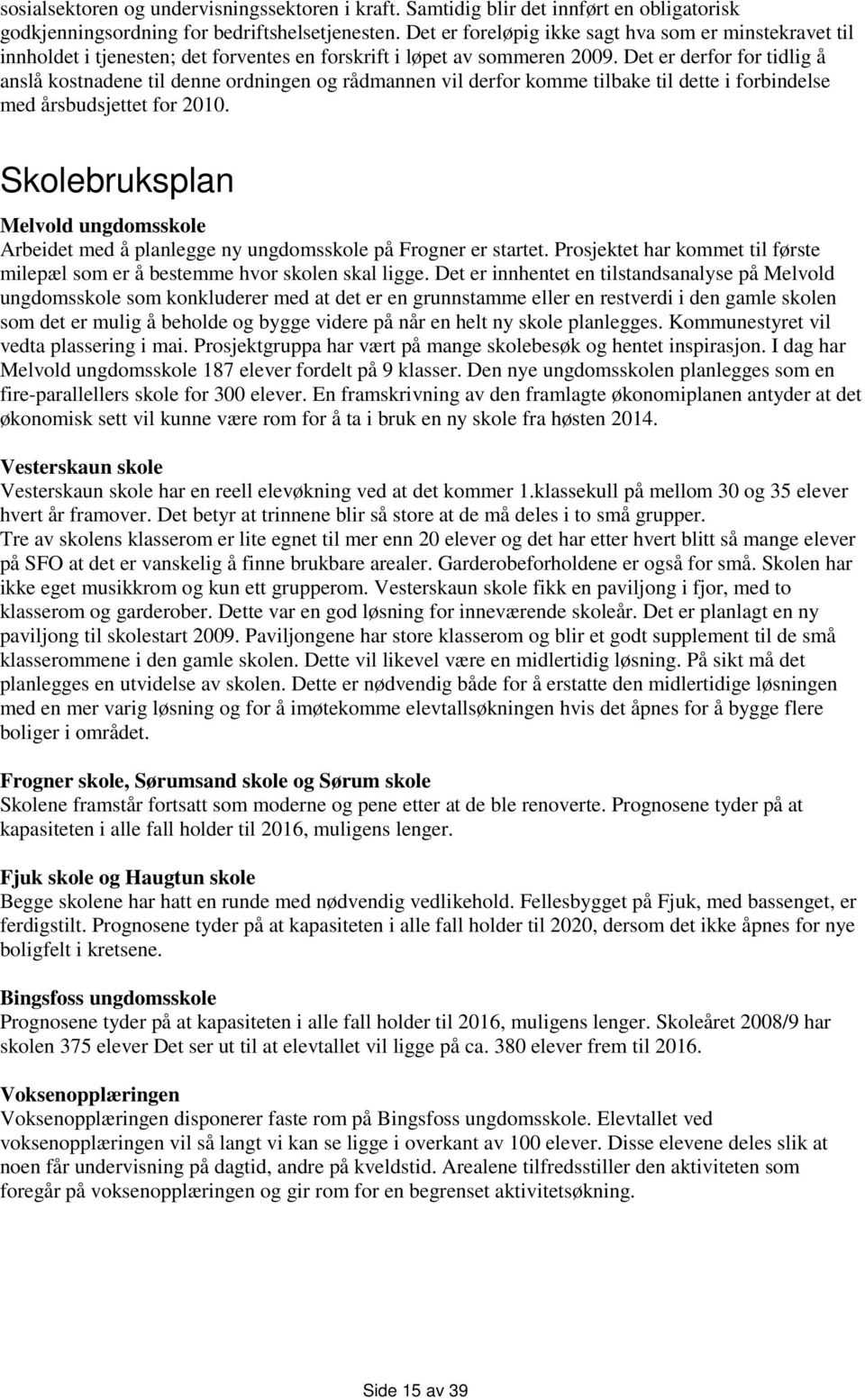 sosialsektoren og undervisningssektoren i kraft. Samtidig blir det innført en obligatorisk godkjenningsordning for bedriftshelsetjenesten. Det er foreløpig ikke sagt hva som er minstekravet til innholdet i tjenesten; det forventes en forskrift i løpet av sommeren 2009. Det er derfor for tidlig å anslå kostnadene til denne ordningen og rådmannen vil derfor komme tilbake til dette i forbindelse med årsbudsjettet for 2010.

Skolebruksplan

Melvold ungdomsskole
Arbeidet med å planlegge ny ungdomsskole på Frogner er startet. Prosjektet har kommet til første milepæl som er å bestemme hvor skolen skal ligge. Det er innhentet en tilstandsanalyse på Melvold ungdomsskole som konkluderer med at det er en grunnstamme eller en restverdi i den gamle skolen som det er mulig å beholde og bygge videre på når en helt ny skole planlegges. Kommunestyret vil vedta plassering i mai. Prosjektgruppa har vært på mange skolebesøk og hentet inspirasjon. I dag har Melvold ungdomsskole 187 elever fordelt på 9 klasser. Den nye ungdomsskolen planlegges som en fire-parallellers skole for 300 elever. En framskrivning av den framlagte økonomiplanen antyder at det økonomisk sett vil kunne være rom for å ta i bruk en ny skole fra høsten 2014.

Vesterskaun skole
Vesterskaun skole har en reell elevøkning ved at det kommer 1.klassekull på mellom 30 og 35 elever hvert år framover. Det betyr at trinnene blir så store at de må deles i to små grupper. Tre av skolens klasserom er lite egnet til mer enn 20 elever og det har etter hvert blitt så mange elever på SFO at det er vanskelig å finne brukbare arealer. Garderobeforholdene er også for små. Skolen har ikke eget musikkrom og kun ett grupperom. Vesterskaun skole fikk en paviljong i fjor, med to klasserom og garderober. Dette var en god løsning for inneværende skoleår. Det er planlagt en ny paviljong til skolestart 2009. Paviljongene har store klasserom og blir et godt supplement til de små klasserommene i den gamle skolen. Dette vil likevel være en midlertidig løsning. På sikt må det planlegges en utvidelse av skolen. Dette er nødvendig både for å erstatte den midlertidige løsningen med en mer varig løsning og for å imøtekomme elevtallsøkningen hvis det åpnes for å bygge flere boliger i området.

Frogner skole, Sørumsand skole og Sørum skole
Skolene framstår fortsatt som moderne og pene etter at de ble renoverte. Prognosene tyder på at kapasiteten i alle fall holder til 2016, muligens lenger.

Fjuk skole og Haugtun skole
Begge skolene har hatt en runde med nødvendig vedlikehold. Fellesbygget på Fjuk, med bassenget, er ferdigstilt. Prognosene tyder på at kapasiteten i alle fall holder til 2020, dersom det ikke åpnes for nye boligfelt i kretsene.

Bingsfoss ungdomsskole
Prognosene tyder på at kapasiteten i alle fall holder til 2016, muligens lenger. Skoleåret 2008/9 har skolen 375 elever Det ser ut til at elevtallet vil ligge på ca. 380 elever frem til 2016.

Voksenopplæringen
Voksenopplæringen disponerer faste rom på Bingsfoss ungdomsskole. Elevtallet ved voksenopplæringen vil så langt vi kan se ligge i overkant av 100 elever. Disse elevene deles slik at noen får undervisning på dagtid, andre på kveldstid. Arealene tilfredsstiller den aktiviteten som foregår på voksenopplæringen og gir rom for en begrenset aktivitetsøkning.

Side 15 av 39